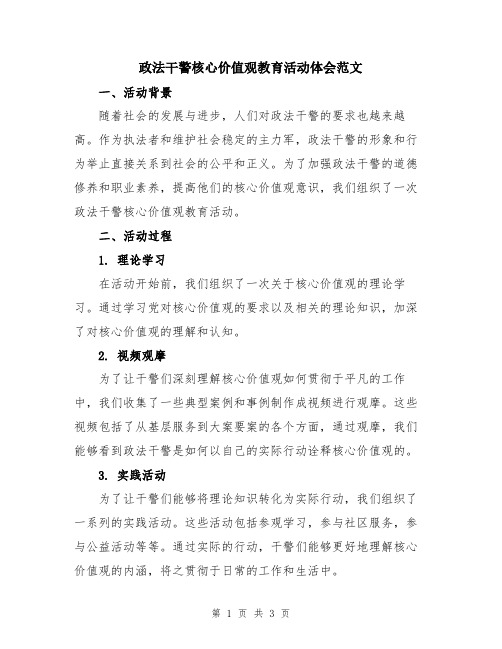 政法干警核心价值观教育活动体会范文

一、活动背景

随着社会的发展与进步，人们对政法干警的要求也越来越高。作为执法者和维护社会稳定的主力军，政法干警的形象和行为举止直接关系到社会的公平和正义。为了加强政法干警的道德修养和职业素养，提高他们的核心价值观意识，我们组织了一次政法干警核心价值观教育活动。

二、活动过程

1. 理论学习

在活动开始前，我们组织了一次关于核心价值观的理论学习。通过学习党对核心价值观的要求以及相关的理论知识，加深了对核心价值观的理解和认知。

2. 视频观摩

为了让干警们深刻理解核心价值观如何贯彻于平凡的工作中，我们收集了一些典型案例和事例制作成视频进行观摩。这些视频包括了从基层服务到大案要案的各个方面，通过观摩，我们能够看到政法干警是如何以自己的实际行动诠释核心价值观的。

3. 实践活动

为了让干警们能够将理论知识转化为实际行动，我们组织了一系列的实践活动。这些活动包括参观学习，参与社区服务，参与公益活动等等。通过实际的行动，干警们能够更好地理解核心价值观的内涵，将之贯彻于日常的工作和生活中。

第 1 页 共 3 页